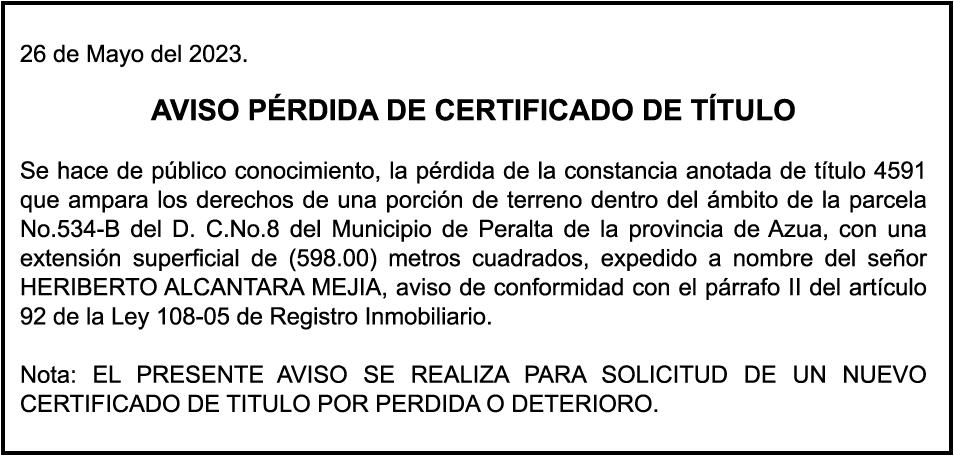 26 de Mayo del 2023.

AVISO PÉRDIDA DE CERTIFICADO DE TÍTULO

Se hace de público conocimiento, la pérdida de la constancia anotada de título 4591 que ampara los derechos de una porción de terreno dentro del ámbito de la parcela No.534-B del D. C.No.8 del Municipio de Peralta de la provincia de Azua, con una extensión superficial de (598.00) metros cuadrados, expedido a nombre del señor HERIBERTO ALCANTARA MEJIA, aviso de conformidad con el párrafo II del artículo 92 de la Ley 108-05 de Registro Inmobiliario.

Nota: EL PRESENTE AVISO SE REALIZA PARA SOLICITUD DE UN NUEVO CERTIFICADO DE TITULO POR PERDIDA O DETERIORO.